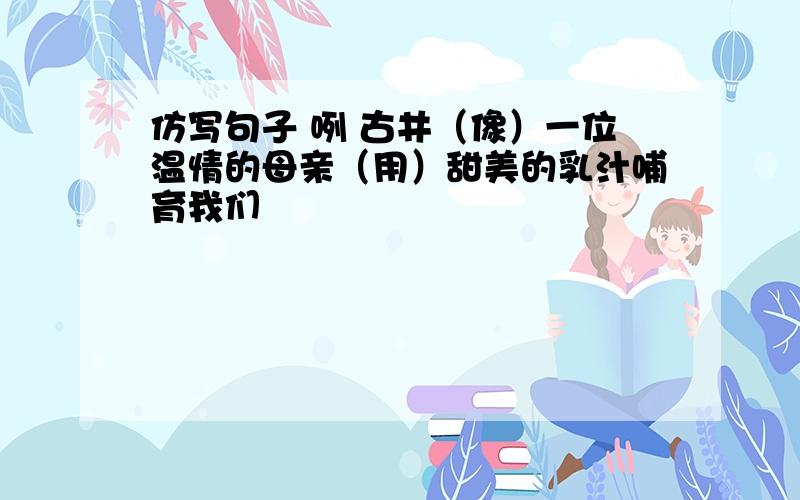 仿写句子 咧 古井（像）一位温情的母亲（用）甜美的乳汁哺育我们